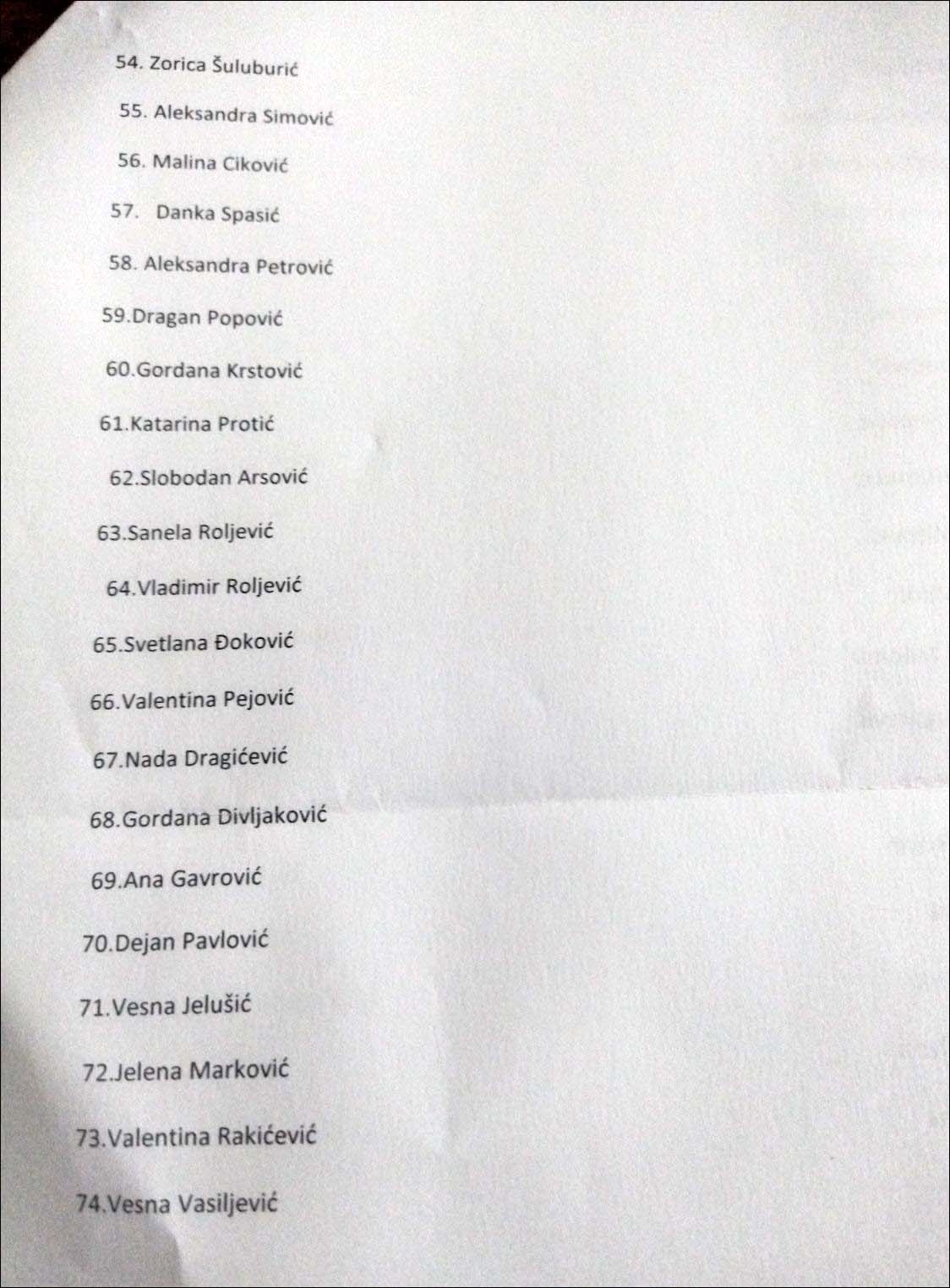 54. Zorica Šuluburić

55. Aleksandra Simović

56. Malina Ciković

57. Danka Spasić

58. Aleksandra Petrović

59.Dragan Popović

60.Gordana Krstović

61.Katarina Protić

62.Slobodan Arsović

63.Sanela Roljević

64.Vladimir Roljević

65.Svetlana Đoković

66.Valentina Pejović

67.Nada Dragićević

68.Gordana Divljaković

69.Ana Gavrović

70.Dejan Pavlović

71.Vesna Jelušić

72.Jelena Marković

73.Valentina Rakićević

74.Vesna Vasiljević